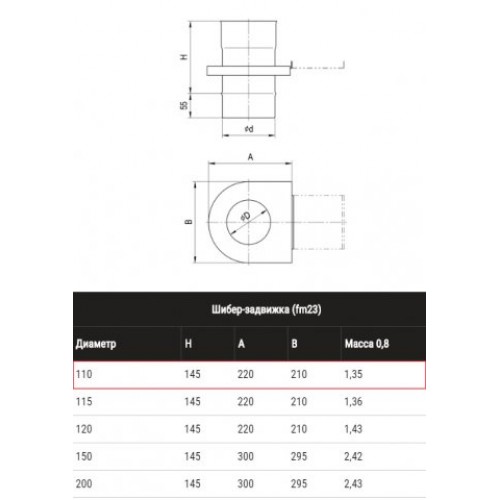 H

55

ød

A

B

øD

Шибер-задвижка (fm23)

| Диаметр | H | A | B | Масса 0,8 |
|---|---|---|---|---|
| 110 | 145 | 220 | 210 | 1,35 |
| 115 | 145 | 220 | 210 | 1,36 |
| 120 | 145 | 220 | 210 | 1,43 |
| 150 | 145 | 300 | 295 | 2,42 |
| 200 | 145 | 300 | 295 | 2,43 |